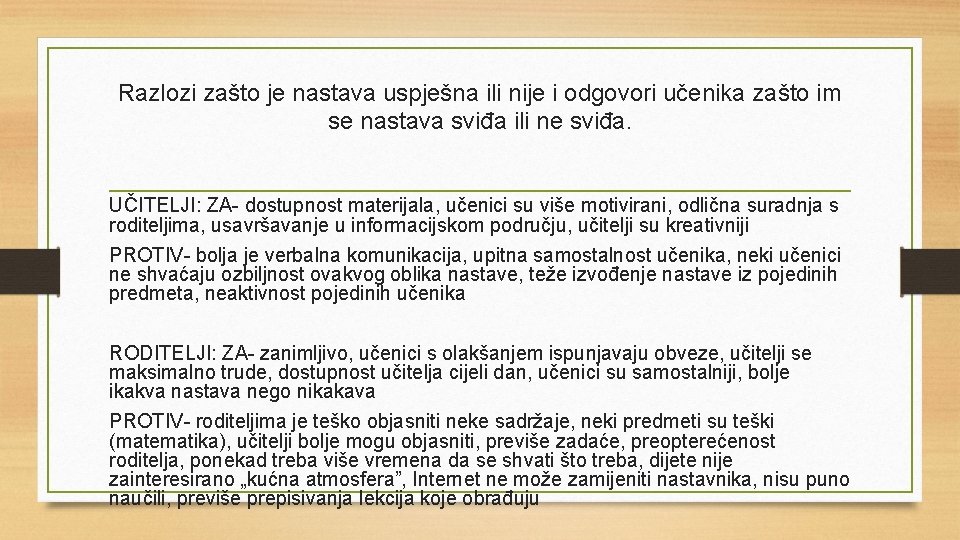 Razlozi zašto je nastava uspješna ili nije i odgovori učenika zašto im se nastava sviđa ili ne sviđa.

UČITELJI: ZA- dostupnost materijala, učenici su više motivirani, odlična suradnja s roditeljima, usavršavanje u informacijskom području, učitelji su kreativniji

PROTIV- bolja je verbalna komunikacija, upitna samostalnost učenika, neki učenici ne shvaćaju ozbiljnost ovakvog oblika nastave, teže izvođenje nastave iz pojedinih predmeta, neaktivnost pojedinih učenika

RODITELJI: ZA- zanimljivo, učenici s olakšanjem ispunjavaju obveze, učitelji se maksimalno trude, dostupnost učitelja cijeli dan, učenici su samostalniji, bolje ikakva nastava nego nikakava

PROTIV- roditeljima je teško objasniti neke sadržaje, neki predmeti su teški (matematika), učitelji bolje mogu objasniti, previše zadaće, preopterećenost roditelja, ponekad treba više vremena da se shvati što treba, dijete nije zainteresirano „kućna atmosfera", Internet ne može zamijeniti nastavnika, nisu puno naučili, previše prepisivanja lekcija koje obrađuju